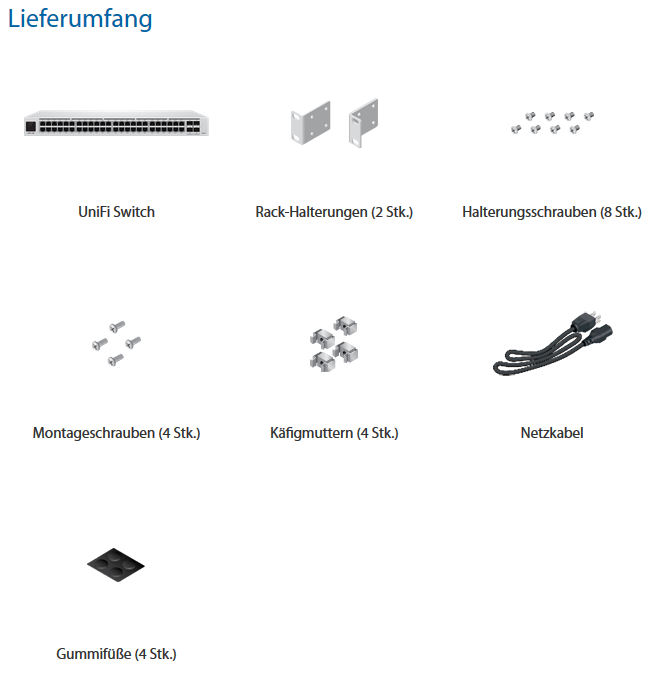 Lieferumfang

UniFi Switch

Rack-Halterungen (2 Stk.)

Halterungsschrauben (8 Stk.)

Montageschrauben (4 Stk.)

Käfigmuttern (4 Stk.)

Netzkabel

Gummifüße (4 Stk.)